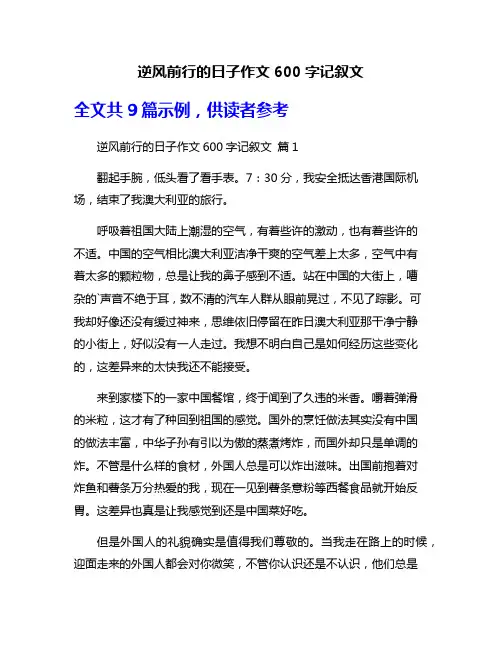 逆风前行的日子作文 600 字记叙文

全文共 9 篇示例，供读者参考

逆风前行的日子作文 600 字记叙文 篇 1

翻起手腕，低头看了看手表。7：30 分，我安全抵达香港国际机场，结束了我澳大利亚的旅行。

呼吸着祖国大陆上潮湿的空气，有着些许的激动，也有着些许的不适。中国的空气相比澳大利亚洁净干爽的空气差上太多，空气中有着太多的颗粒物，总是让我的鼻子感到不适。站在中国的大街上，嘈杂的`声音不绝于耳，数不清的汽车人群从眼前晃过，不见了踪影。可我却好像还没有缓过神来，思维依旧停留在昨日澳大利亚那干净宁静的小街上，好似没有一人走过。我想不明白自己是如何经历这些变化的，这差异来的太快我还不能接受。

来到家楼下的一家中国餐馆，终于闻到了久违的米香。嚼着弹滑的米粒，这才有了种回到祖国的感觉。国外的烹饪做法其实没有中国的做法丰富，中华子孙有引以为傲的蒸煮烤炸，而国外却只是单调的炸。不管是什么样的食材，外国人总是可以炸出滋味。出国前抱着对炸鱼和薯条万分热爱的我，现在一见到薯条意粉等西餐食品就开始反胃。这差异也真是让我感觉到还是中国菜好吃。

但是外国人的礼貌确实是值得我们尊敬的。当我走在路上的时候，迎面走来的外国人都会对你微笑，不管你认识还是不认识，他们总是